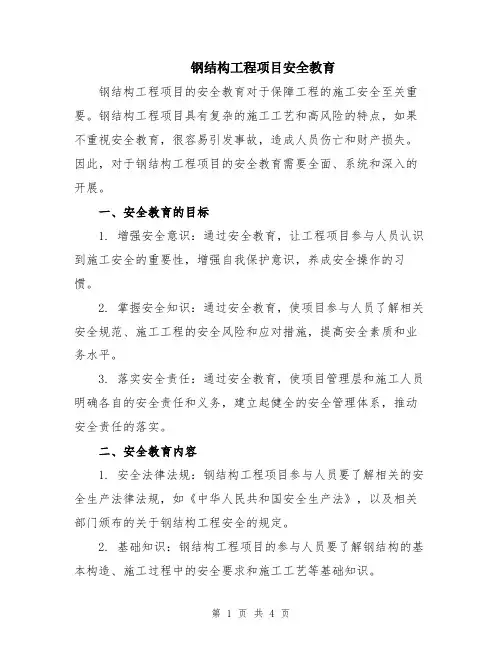 钢结构工程项目安全教育

钢结构工程项目的安全教育对于保障工程的施工安全至关重要。钢结构工程项目具有复杂的施工工艺和高风险的特点，如果不重视安全教育，很容易引发事故，造成人员伤亡和财产损失。因此，对于钢结构工程项目的安全教育需要全面、系统和深入的开展。

一、安全教育的目标

1. 增强安全意识：通过安全教育，让工程项目参与人员认识到施工安全的重要性，增强自我保护意识，养成安全操作的习惯。

2. 掌握安全知识：通过安全教育，使项目参与人员了解相关安全规范、施工工程的安全风险和应对措施，提高安全素质和业务水平。

3. 落实安全责任：通过安全教育，使项目管理层和施工人员明确各自的安全责任和义务，建立起健全的安全管理体系，推动安全责任的落实。

二、安全教育内容

1. 安全法律法规：钢结构工程项目参与人员要了解相关的安全生产法律法规，如《中华人民共和国安全生产法》，以及相关部门颁布的关于钢结构工程安全的规定。

2. 基础知识：钢结构工程项目的参与人员要了解钢结构的基本构造、施工过程中的安全要求和施工工艺等基础知识。

第 1 页 共 4 页